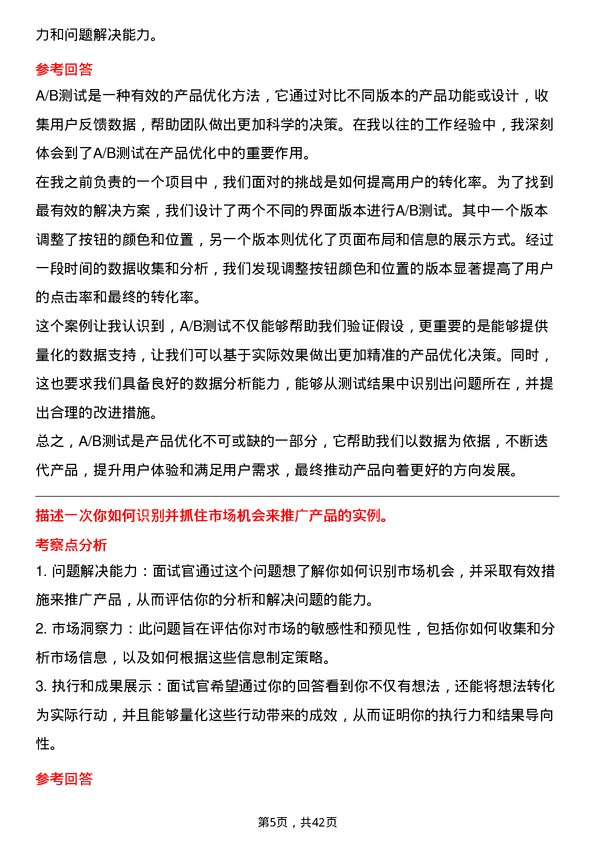 力和问题解决能力。

参考回答

A/B测试是一种有效的产品优化方法，它通过对比不同版本的产品功能或设计，收集用户反馈数据，帮助团队做出更加科学的决策。在我以往的工作经验中，我深刻体会到了A/B测试在产品优化中的重要作用。

在我之前负责的一个项目中，我们面对的挑战是如何提高用户的转化率。为了找到最有效的解决方案，我们设计了两个不同的界面版本进行A/B测试。其中一个版本调整了按钮的颜色和位置，另一个版本则优化了页面布局和信息的展示方式。经过一段时间的数据收集和分析，我们发现调整按钮颜色和位置的版本显著提高了用户的点击率和最终的转化率。

这个案例让我认识到，A/B测试不仅能够帮助我们验证假设，更重要的是能够提供量化的数据支持，让我们可以基于实际效果做出更加精准的产品优化决策。同时，这也要求我们具备良好的数据分析能力，能够从测试结果中识别出问题所在，并提出合理的改进措施。

总之，A/B测试是产品优化不可或缺的一部分，它帮助我们以数据为依据，不断迭代产品，提升用户体验和满足用户需求，最终推动产品向着更好的方向发展。

描述一次你如何识别并抓住市场机会来推广产品的实例。

考察点分析

1. 问题解决能力：面试官通过这个问题想了解你如何识别市场机会，并采取有效措施来推广产品，从而评估你的分析和解决问题的能力。

2. 市场洞察力：此问题旨在评估你对市场的敏感性和预见性，包括你如何收集和分析市场信息，以及如何根据这些信息制定策略。

3. 执行和成果展示：面试官希望通过你的回答看到你不仅有想法，还能将想法转化为实际行动，并且能够量化这些行动带来的成效，从而证明你的执行力和结果导向性。

参考回答

第5页，共42页